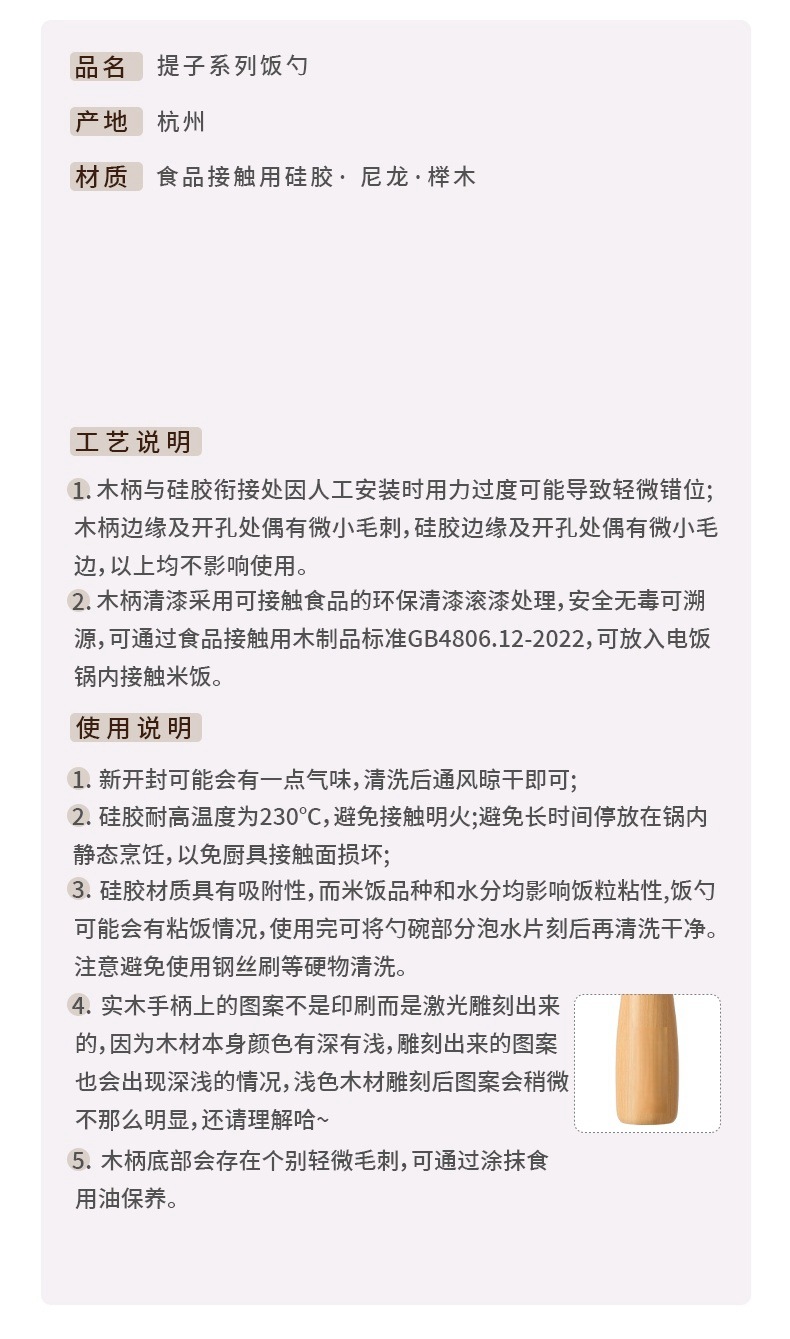 品名 提子系列饭勺

产地 杭州

材质 食品接触用硅胶· 尼龙·榉木

工艺说明

1. 木柄与硅胶衔接处因人工安装时用力过度可能导致轻微错位；木柄边缘及开孔处偶有微小毛刺，硅胶边缘及开孔处偶有微小毛边，以上均不影响使用。

2. 木柄清漆采用可接触食品的环保清漆滚漆处理，安全无毒可溯源，可通过食品接触用木制品标准GB4806.12-2022，可放入电饭锅内接触米饭。

使用说明

1. 新开封可能会有一点气味，清洗后通风晾干即可；

2. 硅胶耐高温度为230℃，避免接触明火；避免长时间停放在锅内静态烹饪，以免厨具接触面损坏；

3. 硅胶材质具有吸附性，而米饭品种和水分均影响饭粒粘性，饭勺可能会有粘饭情况，使用完可将勺碗部分泡水片刻后再清洗干净。注意避免使用钢丝刷等硬物清洗。

4. 实木手柄上的图案不是印刷而是激光雕刻出来的，因为木材本身颜色有深有浅，雕刻出来的图案也会出现深浅的情况，浅色木材雕刻后图案会稍微不那么明显，还请理解哈~

5. 木柄底部会存在个别轻微毛刺，可通过涂抹食用油保养。